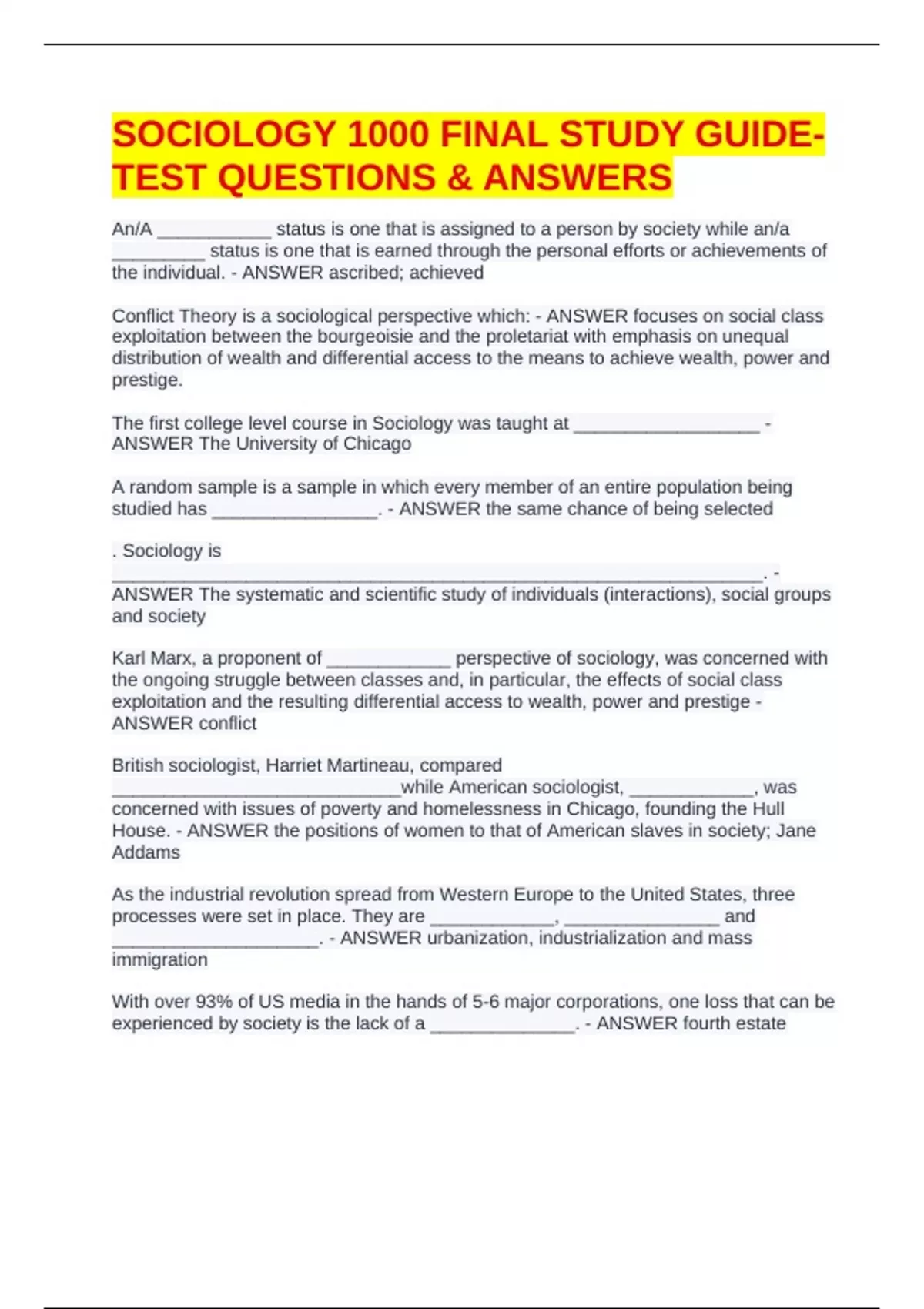 SOCIOLOGY 1000 FINAL STUDY GUIDE-TEST QUESTIONS & ANSWERS

An/A ____ status is one that is assigned to a person by society while an/a ____ status is one that is earned through the personal efforts or achievements of the individual. - ANSWER ascribed; achieved

Conflict Theory is a sociological perspective which: - ANSWER focuses on social class exploitation between the bourgeoisie and the proletariat with emphasis on unequal distribution of wealth and differential access to the means to achieve wealth, power and prestige.

The first college level course in Sociology was taught at ____ - ANSWER The University of Chicago

A random sample is a sample in which every member of an entire population being studied has ____. - ANSWER the same chance of being selected

. Sociology is ____. - ANSWER The systematic and scientific study of individuals (interactions), social groups and society

Karl Marx, a proponent of ____ perspective of sociology, was concerned with the ongoing struggle between classes and, in particular, the effects of social class exploitation and the resulting differential access to wealth, power and prestige - ANSWER conflict

British sociologist, Harriet Martineau, compared ____while American sociologist, ____, was concerned with issues of poverty and homelessness in Chicago, founding the Hull House. - ANSWER the positions of women to that of American slaves in society; Jane Addams

As the industrial revolution spread from Western Europe to the United States, three processes were set in place. They are ____, ____ and ____. - ANSWER urbanization, industrialization and mass immigration

With over 93% of US media in the hands of 5-6 major corporations, one loss that can be experienced by society is the lack of a ____. - ANSWER fourth estate